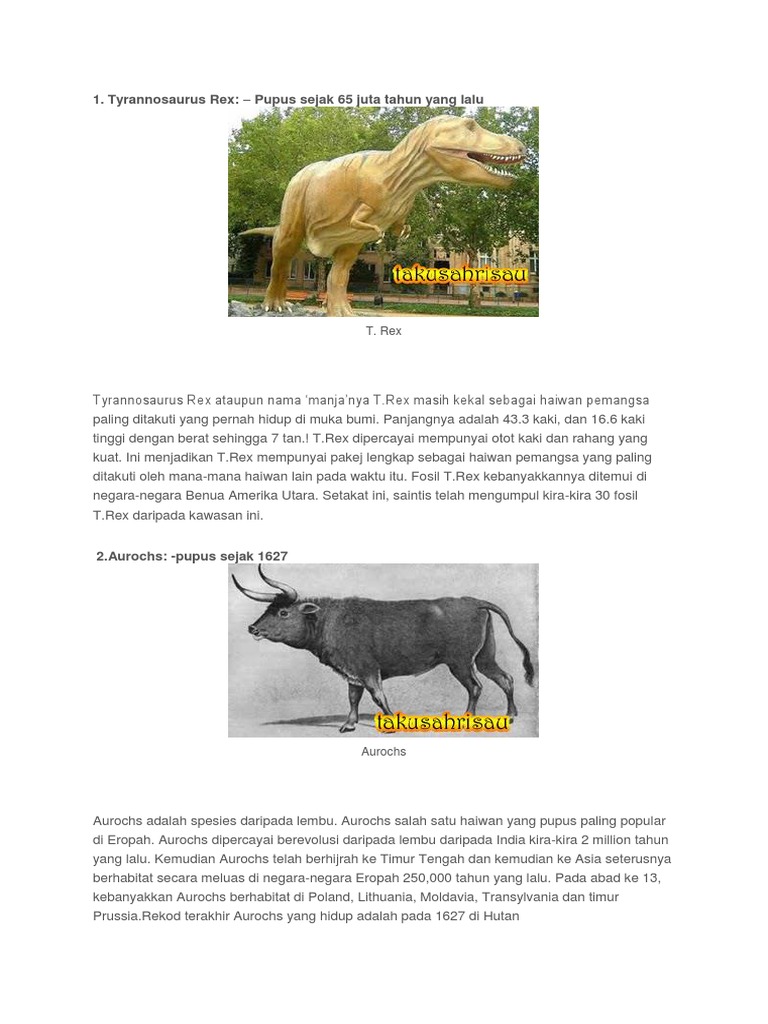 1. Tyrannosaurus Rex: – Pupus sejak 65 juta tahun yang lalu

takusahrisau

T. Rex

Tyrannosaurus Rex ataupun nama 'manja'nya T.Rex masih kekal sebagai haiwan pemangsa paling ditakuti yang pernah hidup di muka bumi. Panjangnya adalah 43.3 kaki, dan 16.6 kaki tinggi dengan berat sehingga 7 tan.! T.Rex dipercayai mempunyai otot kaki dan rahang yang kuat. Ini menjadikan T.Rex mempunyai pakej lengkap sebagai haiwan pemangsa yang paling ditakuti oleh mana-mana haiwan lain pada waktu itu. Fosil T.Rex kebanyakkannya ditemui di negara-negara Benua Amerika Utara. Setakat ini, saintis telah mengumpul kira-kira 30 fosil T.Rex daripada kawasan ini.

2.Aurochs: -pupus sejak 1627

takusahrisau

Aurochs

Aurochs adalah spesies daripada lembu. Aurochs salah satu haiwan yang pupus paling popular di Eropah. Aurochs dipercayai berevolusi daripada lembu daripada India kira-kira 2 million tahun yang lalu. Kemudian Aurochs telah berhijrah ke Timur Tengah dan kemudian ke Asia seterusnya berhabitat secara meluas di negara-negara Eropah 250,000 tahun yang lalu. Pada abad ke 13, kebanyakkan Aurochs berhabitat di Poland, Lithuania, Moldavia, Transylvania dan timur Prussia.Rekod terakhir Aurochs yang hidup adalah pada 1627 di Hutan